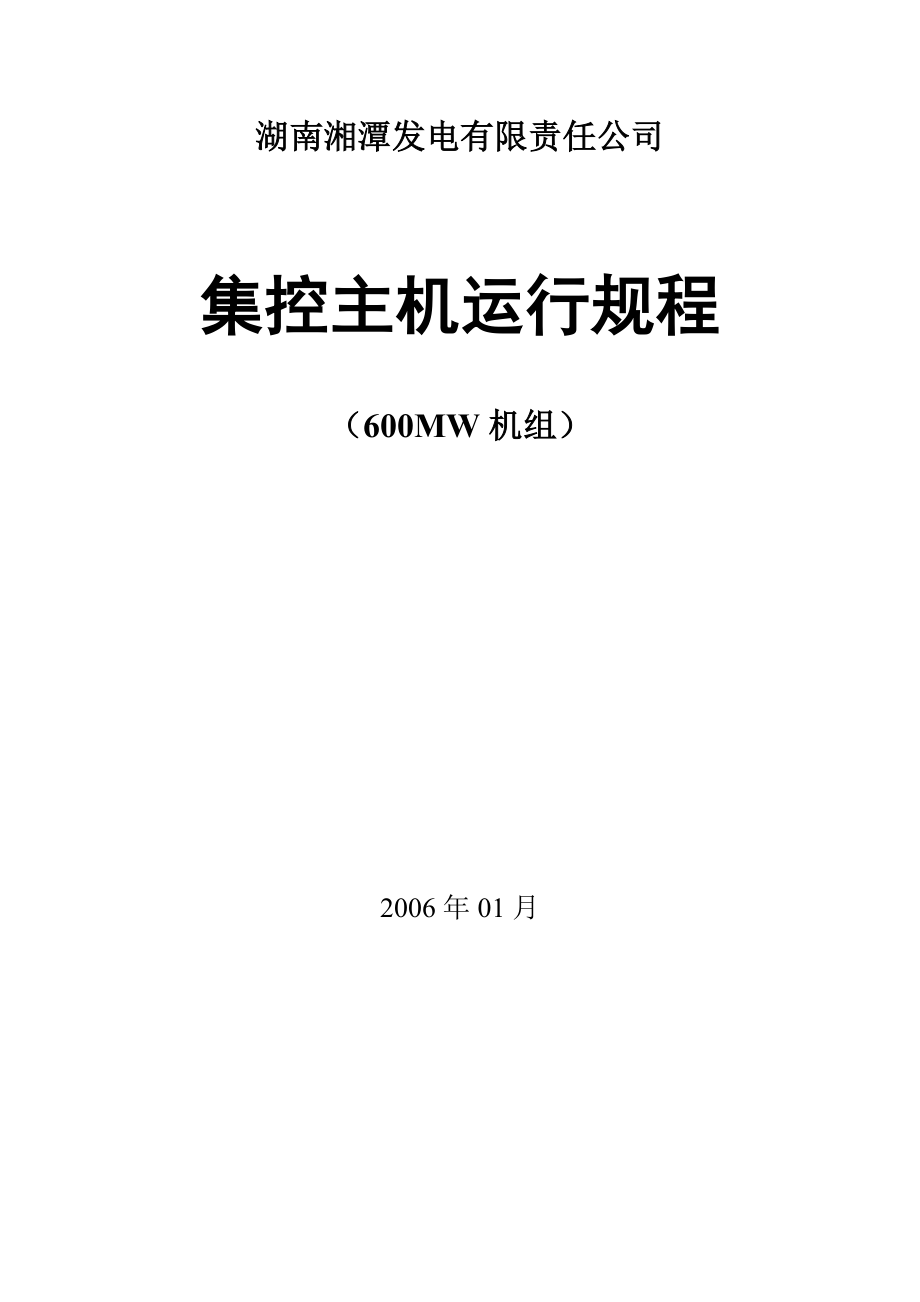 湖南湘潭发电有限责任公司

集控主机运行规程

（600MW 机组）

2006 年 01 月